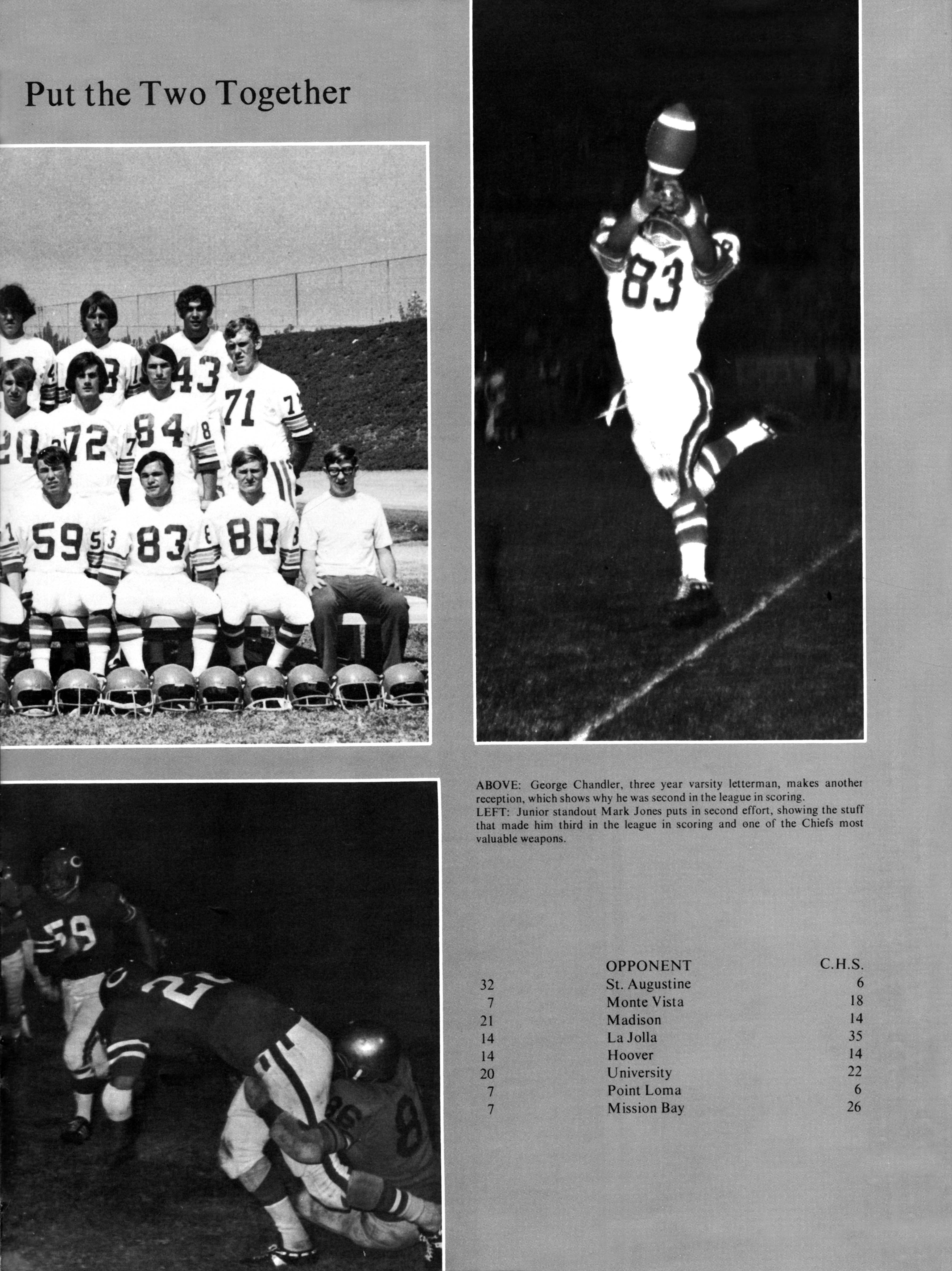 Put the Two Together

ABOVE: George Chandler, three year varsity letterman, makes another reception, which shows why he was second in the league in scoring.
LEFT: Junior standout Mark Jones puts in second effort, showing the stuff that made him third in the league in scoring and one of the Chiefs most valuable weapons.

| | OPPONENT | C.H.S. |
|---|---|---|
| 32 | St. Augustine | 6 |
| 7 | Monte Vista | 18 |
| 21 | Madison | 14 |
| 14 | La Jolla | 35 |
| 14 | Hoover | 14 |
| 20 | University | 22 |
| 7 | Point Loma | 6 |
| 7 | Mission Bay | 26 |